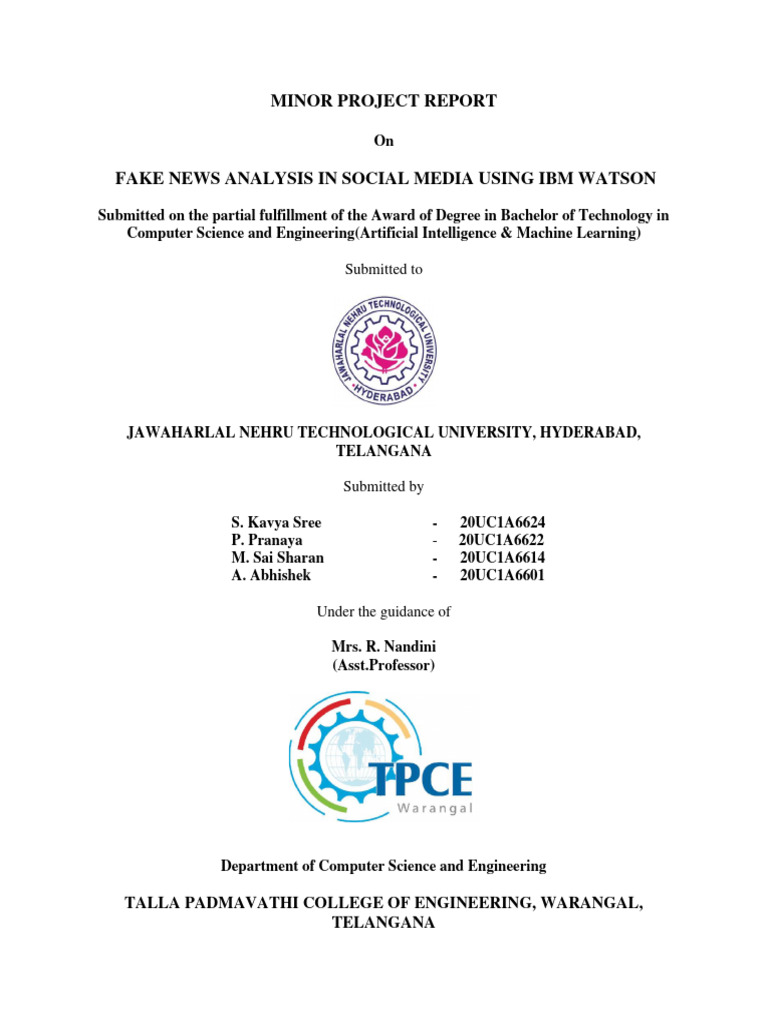 MINOR PROJECT REPORT

On

FAKE NEWS ANALYSIS IN SOCIAL MEDIA USING IBM WATSON

Submitted on the partial fulfillment of the Award of Degree in Bachelor of Technology in Computer Science and Engineering(Artificial Intelligence & Machine Learning)

Submitted to

JAWAHARLAL NEHRU TECHNOLOGICAL UNIVERSITY HYDERABAD

JAWAHARLAL NEHRU TECHNOLOGICAL UNIVERSITY, HYDERABAD, TELANGANA

Submitted by

S. Kavya Sree - 20UC1A6624
P. Pranaya - 20UC1A6622
M. Sai Sharan - 20UC1A6614
A. Abhishek - 20UC1A6601

Under the guidance of

Mrs. R. Nandini
(Asst.Professor)

TPCE
Warangal

Department of Computer Science and Engineering

TALLA PADMAVATHI COLLEGE OF ENGINEERING, WARANGAL, TELANGANA